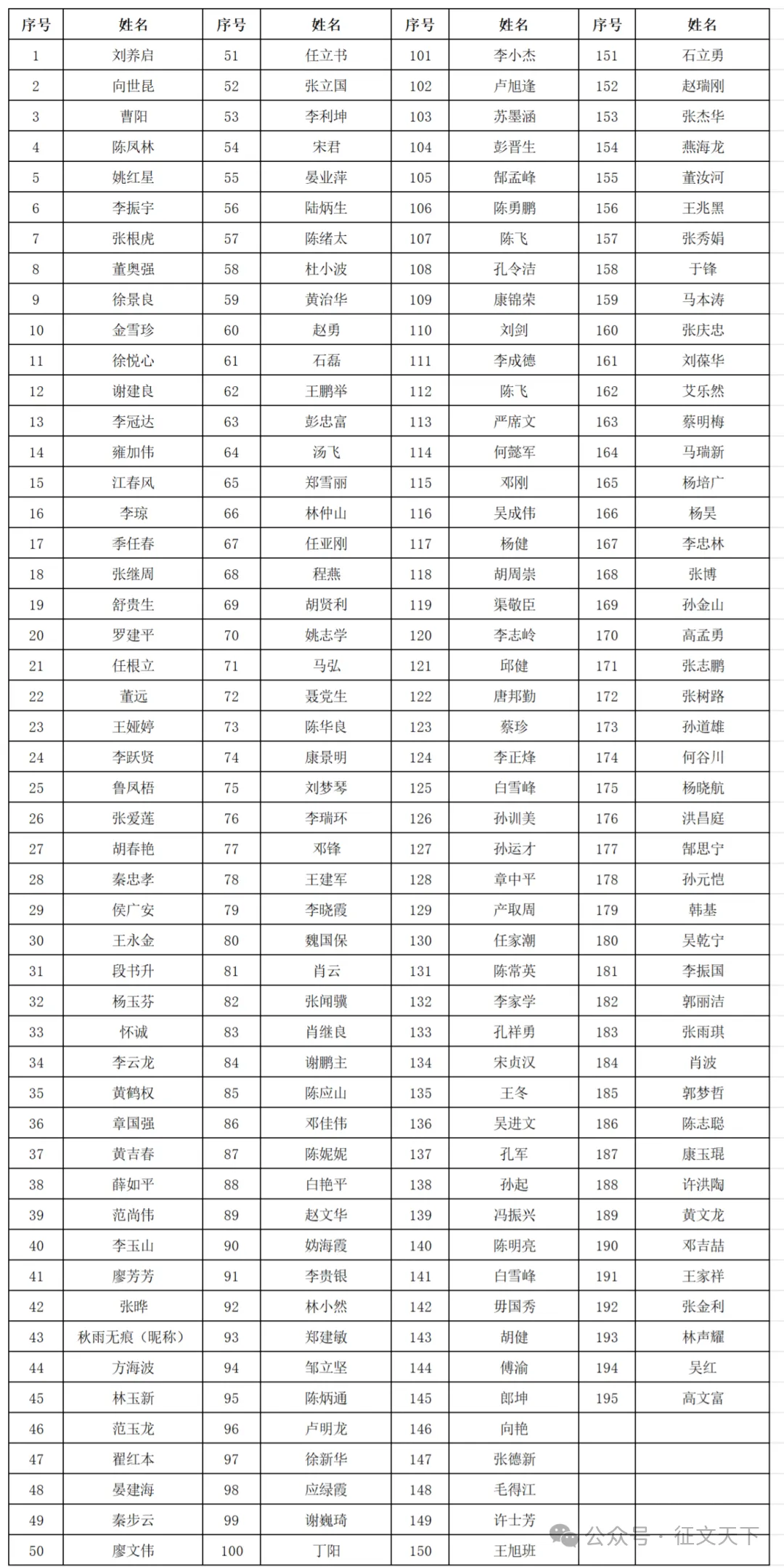 | 序号 | 姓名 | 序号 | 姓名 | 序号 | 姓名 | 序号 | 姓名 |
|---|---|---|---|---|---|---|---|
| 1 | 刘养启 | 51 | 任立书 | 101 | 李小杰 | 151 | 石立勇 |
| 2 | 向世昆 | 52 | 张立国 | 102 | 卢旭逢 | 152 | 赵瑞刚 |
| 3 | 曹阳 | 53 | 李利坤 | 103 | 苏墨涵 | 153 | 张杰华 |
| 4 | 陈凤林 | 54 | 宋君 | 104 | 彭晋生 | 154 | 燕海龙 |
| 5 | 姚红星 | 55 | 晏业萍 | 105 | 郜孟峰 | 155 | 董汝河 |
| 6 | 李振宇 | 56 | 陆炳生 | 106 | 陈勇鹏 | 156 | 王兆黑 |
| 7 | 张根虎 | 57 | 陈绪太 | 107 | 陈飞 | 157 | 张秀娟 |
| 8 | 董奥强 | 58 | 杜小波 | 108 | 孔令洁 | 158 | 于锋 |
| 9 | 徐景良 | 59 | 黄治华 | 109 | 康锦荣 | 159 | 马本涛 |
| 10 | 金雪珍 | 60 | 赵勇 | 110 | 刘剑 | 160 | 张庆忠 |
| 11 | 徐悦心 | 61 | 石磊 | 111 | 李成德 | 161 | 刘葆华 |
| 12 | 谢建良 | 62 | 王鹏举 | 112 | 陈飞 | 162 | 艾乐然 |
| 13 | 李冠达 | 63 | 彭忠富 | 113 | 严席文 | 163 | 蔡明梅 |
| 14 | 雍加伟 | 64 | 汤飞 | 114 | 何懿军 | 164 | 马瑞新 |
| 15 | 江春风 | 65 | 郑雪丽 | 115 | 邓刚 | 165 | 杨培广 |
| 16 | 李琼 | 66 | 林仲山 | 116 | 吴成伟 | 166 | 杨昊 |
| 17 | 季任春 | 67 | 任亚刚 | 117 | 杨健 | 167 | 李忠林 |
| 18 | 张继周 | 68 | 程燕 | 118 | 胡周崇 | 168 | 张博 |
| 19 | 舒贵生 | 69 | 胡贤利 | 119 | 渠敬臣 | 169 | 孙金山 |
| 20 | 罗建平 | 70 | 姚志学 | 120 | 李志岭 | 170 | 高孟勇 |
| 21 | 任根立 | 71 | 马弘 | 121 | 邱健 | 171 | 张志鹏 |
| 22 | 董远 | 72 | 聂党生 | 122 | 唐邦勤 | 172 | 张树路 |
| 23 | 王娅婷 | 73 | 陈华良 | 123 | 蔡珍 | 173 | 孙道雄 |
| 24 | 李跃贤 | 74 | 康景明 | 124 | 李正烽 | 174 | 何谷川 |
| 25 | 鲁凤梧 | 75 | 刘梦琴 | 125 | 白雪峰 | 175 | 杨晓航 |
| 26 | 张爱莲 | 76 | 李瑞环 | 126 | 孙训美 | 176 | 洪昌庭 |
| 27 | 胡春艳 | 77 | 邓锋 | 127 | 孙运才 | 177 | 郜思宁 |
| 28 | 秦忠孝 | 78 | 王建军 | 128 | 章中平 | 178 | 孙元恺 |
| 29 | 侯广安 | 79 | 李晓霞 | 129 | 产取周 | 179 | 韩基 |
| 30 | 王永金 | 80 | 魏国保 | 130 | 任家潮 | 180 | 吴乾宁 |
| 31 | 段书升 | 81 | 肖云 | 131 | 陈常英 | 181 | 李振国 |
| 32 | 杨玉芬 | 82 | 张闻骥 | 132 | 李家学 | 182 | 郭丽洁 |
| 33 | 怀诚 | 83 | 肖继良 | 133 | 孔祥勇 | 183 | 张雨琪 |
| 34 | 李云龙 | 84 | 谢鹏主 | 134 | 宋贞汉 | 184 | 肖波 |
| 35 | 黄鹤权 | 85 | 陈应山 | 135 | 王冬 | 185 | 郭梦哲 |
| 36 | 章国强 | 86 | 邓佳伟 | 136 | 吴进文 | 186 | 陈志聪 |
| 37 | 黄吉春 | 87 | 陈妮妮 | 137 | 孔军 | 187 | 康玉琨 |
| 38 | 薛如平 | 88 | 白艳平 | 138 | 孙起 | 188 | 许洪陶 |
| 39 | 范尚伟 | 89 | 赵文华 | 139 | 冯振兴 | 189 | 黄文龙 |
| 40 | 李玉山 | 90 | 妫海霞 | 140 | 陈明亮 | 190 | 邓吉喆 |
| 41 | 廖芳芳 | 91 | 李贵银 | 141 | 白雪峰 | 191 | 王家祥 |
| 42 | 张晔 | 92 | 林小然 | 142 | 毋国秀 | 192 | 张金利 |
| 43 | 秋雨无痕（昵称） | 93 | 郑建敏 | 143 | 胡健 | 193 | 林声耀 |
| 44 | 方海波 | 94 | 邹立坚 | 144 | 傅渝 | 194 | 吴红 |
| 45 | 林玉新 | 95 | 陈炳通 | 145 | 郎坤 | 195 | 高文富 |
| 46 | 范玉龙 | 96 | 卢明龙 | 146 | 向艳 | | |
| 47 | 翟红本 | 97 | 徐新华 | 147 | 张德新 | | |
| 48 | 晏建海 | 98 | 应绿霞 | 148 | 毛得江 | | |
| 49 | 秦步云 | 99 | 谢巍琦 | 149 | 许士芳 | | |
| 50 | 廖文伟 | 100 | 丁阳 | 150 | 王旭班 | | |

公众号 · 征文天下